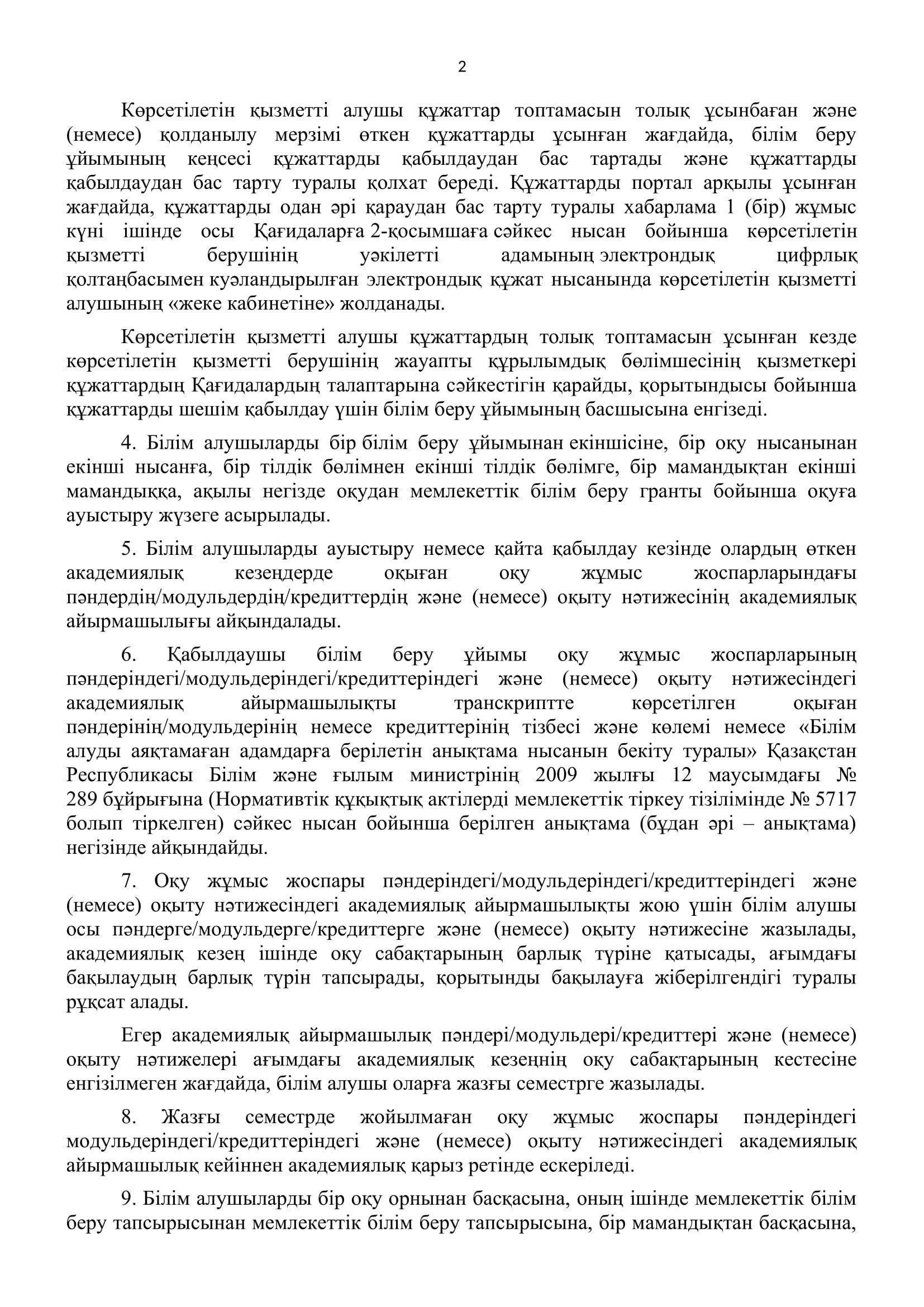 2

Көрсетілетін қызметті алушы құжаттар топтамасын толық ұсынбаған және (немесе) қолданылу мерзімі өткен құжаттарды ұсынған жағдайда, білім беру ұйымының кеңсесі құжаттарды қабылдаудан бас тартады және құжаттарды қабылдаудан бас тарту туралы қолхат береді. Құжаттарды портал арқылы ұсынған жағдайда, құжаттарды одан әрі қараудан бас тарту туралы хабарлама 1 (бір) жұмыс күні ішінде осы Қағидаларға 2-қосымшаға сәйкес нысан бойынша көрсетілетін қызметті берушінің уәкілетті адамының электрондық цифрлық қолтаңбасымен куәландырылған электрондық құжат нысанында көрсетілетін қызметті алушының «жеке кабинетіне» жолданады.

Көрсетілетін қызметті алушы құжаттардың толық топтамасын ұсынған кезде көрсетілетін қызметті берушінің жауапты құрылымдық бөлімшесінің қызметкері құжаттардың Қағидалардың талаптарына сәйкестігін қарайды, қорытындысы бойынша құжаттарды шешім қабылдау үшін білім беру ұйымының басшысына енгізеді.

4. Білім алушыларды бір білім беру ұйымынан екіншісіне, бір оқу нысанынан екінші нысанға, бір тілдік бөлімнен екінші тілдік бөлімге, бір мамандықтан екінші мамандыққа, ақылы негізде оқудан мемлекеттік білім беру гранты бойынша оқуға ауыстыру жүзеге асырылады.

5. Білім алушыларды ауыстыру немесе қайта қабылдау кезінде олардың өткен академиялық кезеңдерде оқыған оқу жұмыс жоспарларындағы пәндердің/модульдердің/кредиттердің және (немесе) оқыту нәтижесінің академиялық айырмашылығы айқындалады.

6. Қабылдаушы білім беру ұйымы оқу жұмыс жоспарларының пәндеріндегі/модульдеріндегі/кредиттеріндегі және (немесе) оқыту нәтижесіндегі академиялық айырмашылықты транскриптте көрсетілген оқыған пәндерінің/модульдерінің немесе кредиттерінің тізбесі және көлемі немесе «Білім алуды аяқтамаған адамдарға берілетін анықтама нысанын бекіту туралы» Қазақстан Республикасы Білім және ғылым министрінің 2009 жылғы 12 маусымдағы № 289 бұйрығына (Нормативтік құқықтық актілерді мемлекеттік тіркеу тізілімінде № 5717 болып тіркелген) сәйкес нысан бойынша берілген анықтама (бұдан әрі – анықтама) негізінде айқындайды.

7. Оқу жұмыс жоспары пәндеріндегі/модульдеріндегі/кредиттеріндегі және (немесе) оқыту нәтижесіндегі академиялық айырмашылықты жою үшін білім алушы осы пәндерге/модульдерге/кредиттерге және (немесе) оқыту нәтижесіне жазылады, академиялық кезең ішінде оқу сабақтарының барлық түріне қатысады, ағымдағы бақылаудың барлық түрін тапсырады, қорытынды бақылауға жіберілгендігі туралы рұқсат алады.

Егер академиялық айырмашылық пәндері/модульдері/кредиттері және (немесе) оқыту нәтижелері ағымдағы академиялық кезеңнің оқу сабақтарының кестесіне енгізілмеген жағдайда, білім алушы оларға жазғы семестрге жазылады.

8. Жазғы семестрде жойылмаған оқу жұмыс жоспары пәндеріндегі модульдеріндегі/кредиттеріндегі және (немесе) оқыту нәтижесіндегі академиялық айырмашылық кейіннен академиялық қарыз ретінде ескеріледі.

9. Білім алушыларды бір оқу орнынан басқасына, оның ішінде мемлекеттік білім беру тапсырысынан мемлекеттік білім беру тапсырысына, бір мамандықтан басқасына,